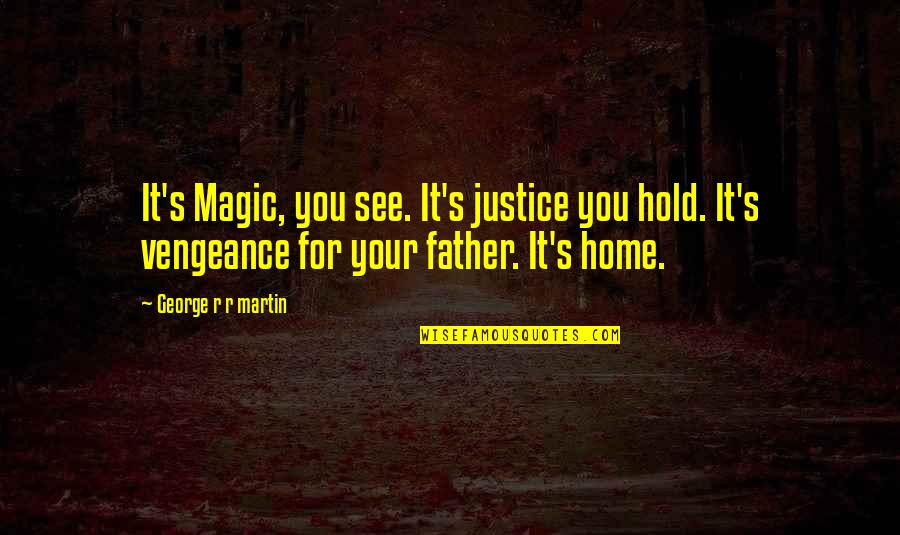 It's Magic, you see. It's justice you hold. It's vengeance for your father. It's home.

— George r r martin

WISEFAMOUSQUOTES.COM